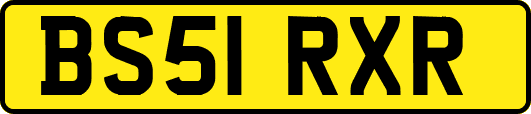 BS51 RXR